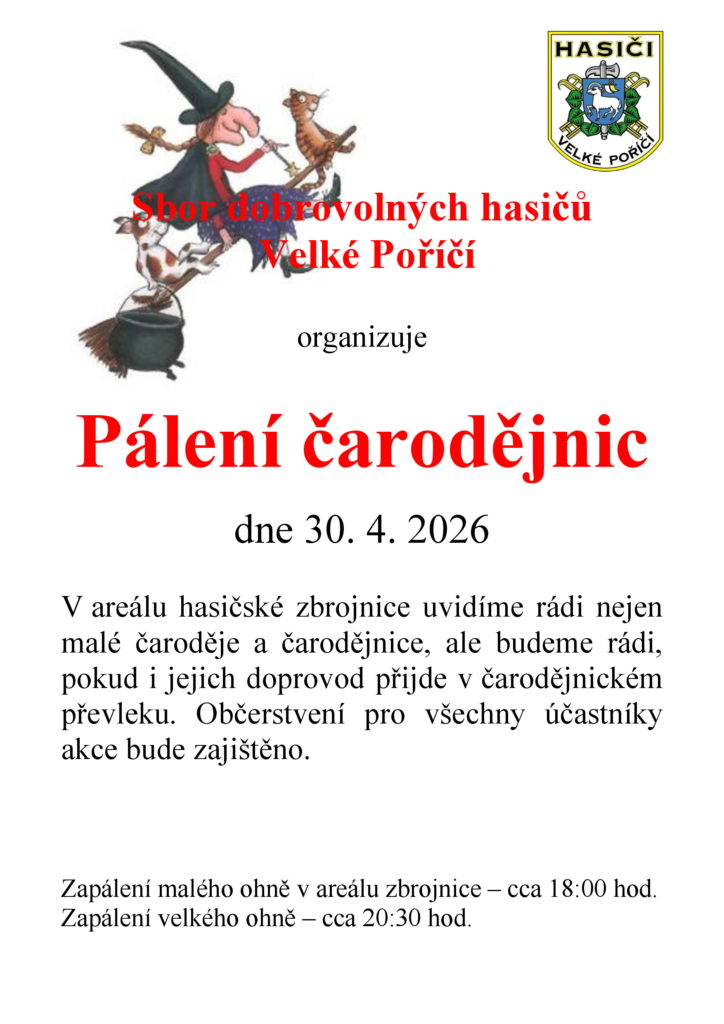 HASIČI
VELKÉ POŘÍČÍ

Sbor dobrovolných hasičů
Velké Poříčí

organizuje

Pálení čarodějnic

dne 30. 4. 2026

V areálu hasičské zbrojnice uvidíme rádi nejen malé čaroděje a čarodějnice, ale budeme rádi, pokud i jejich doprovod přijde v čarodějnickém převleku. Občerstvení pro všechny účastníky akce bude zajištěno.

Zapálení malého ohně v areálu zbrojnice – cca 18:00 hod.
Zapálení velkého ohně – cca 20:30 hod.